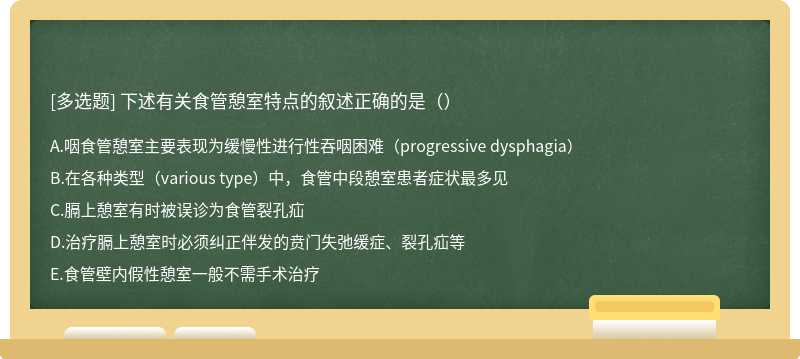 [多选题] 下述有关食管憩室特点的叙述正确的是（）

A.咽食管憩室主要表现为缓慢性进行性吞咽困难（progressive dysphagia）

B.在各种类型（various type）中，食管中段憩室患者症状最多见

C.膈上憩室有时被误诊为食管裂孔疝

D.治疗膈上憩室时必须纠正伴发的贲门失弛缓症、裂孔疝等

E.食管壁内假性憩室一般不需手术治疗